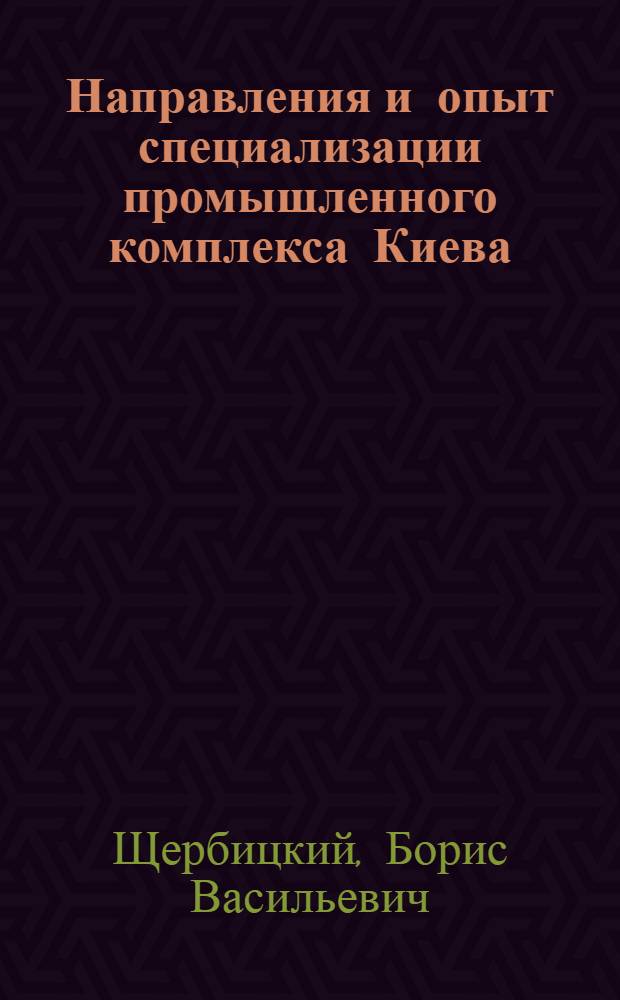 Направления и опыт специализации промышленного комплекса Киева

Щербицкий, Борис Васильевич